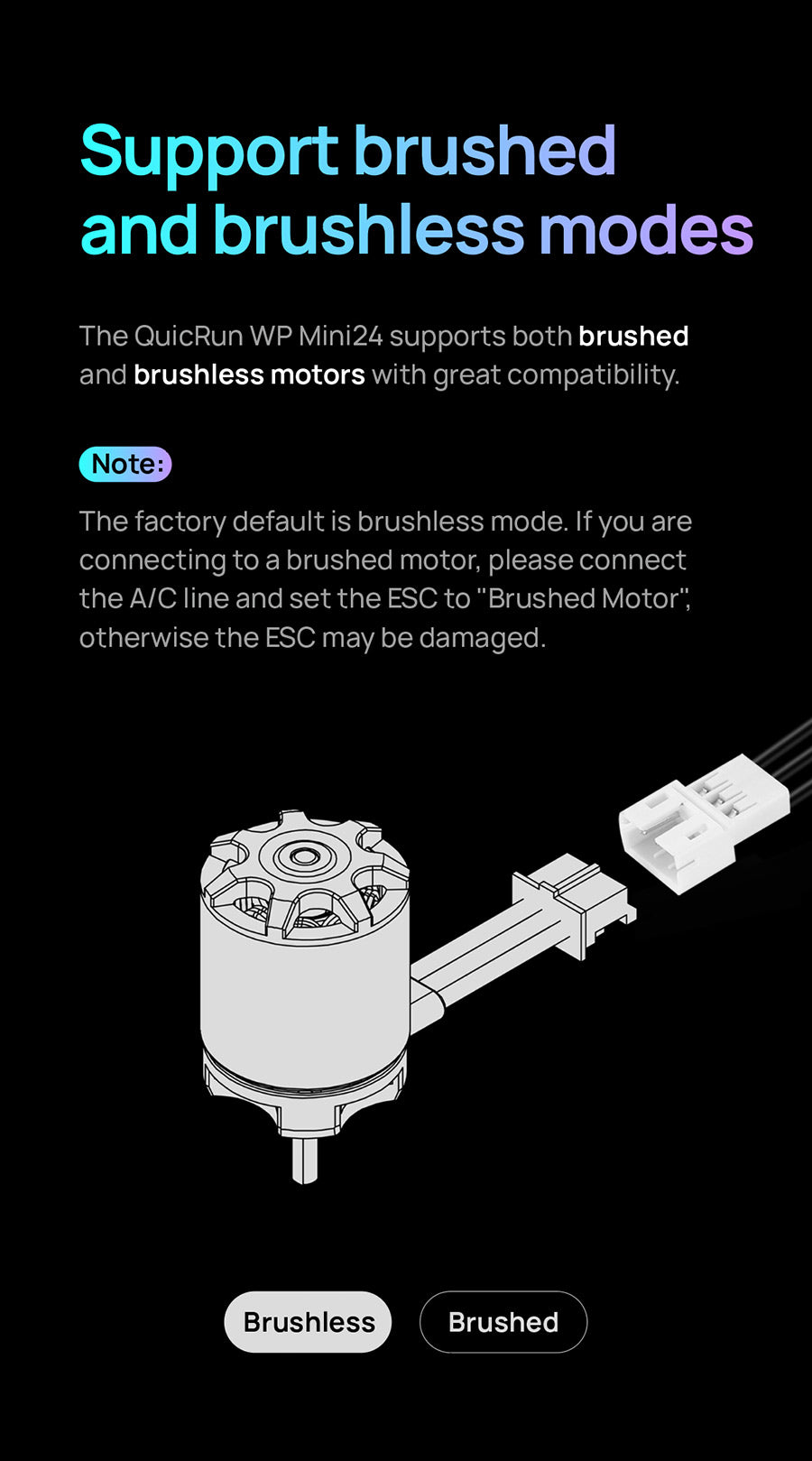 Support brushed and brushless modes

The QuicRun WP Mini24 supports both brushed and brushless motors with great compatibility.

Note:

The factory default is brushless mode. If you are connecting to a brushed motor, please connect the A/C line and set the ESC to "Brushed Motor", otherwise the ESC may be damaged.

Brushless

Brushed